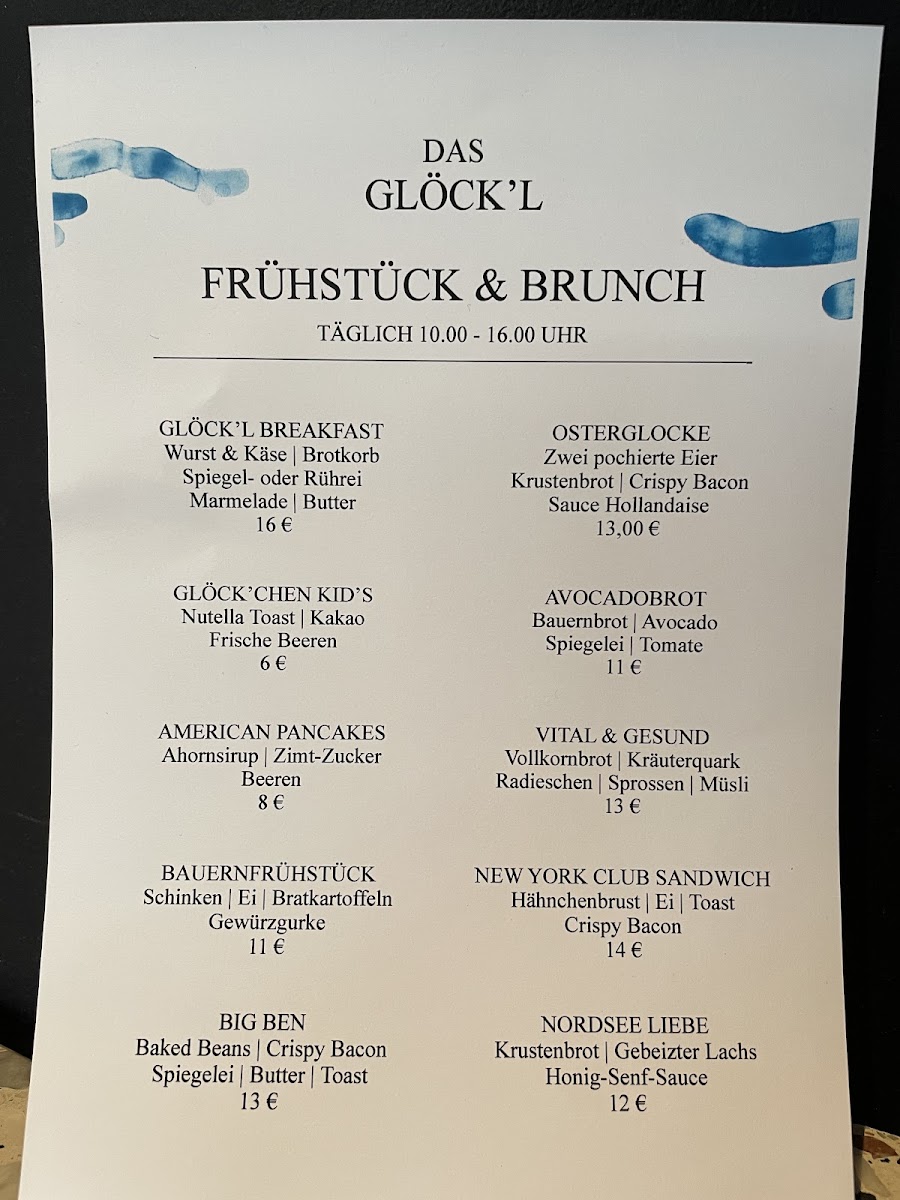 DAS
GLÖCK'L

FRÜHSTÜCK & BRUNCH
TÄGLICH 10.00 - 16.00 UHR

GLÖCK'L BREAKFAST
Wurst & Käse | Brotkorb
Spiegel- oder Rührei
Marmelade | Butter
16 €

GLÖCK'CHEN KID'S
Nutella Toast | Kakao
Frische Beeren
6 €

AMERICAN PANCAKES
Ahornsirup | Zimt-Zucker
Beeren
8 €

BAUERNFRÜHSTÜCK
Schinken | Ei | Bratkartoffeln
Gewürzgurke
11 €

BIG BEN
Baked Beans | Crispy Bacon
Spiegelei | Butter | Toast
13 €

OSTERGLOCKE
Zwei pochierte Eier
Krustenbrot | Crispy Bacon
Sauce Hollandaise
13,00 €

AVOCADOBROT
Bauernbrot | Avocado
Spiegelei | Tomate
11 €

VITAL & GESUND
Vollkornbrot | Kräuterquark
Radieschen | Sprossen | Müsli
13 €

NEW YORK CLUB SANDWICH
Hähnchenbrust | Ei | Toast
Crispy Bacon
14 €

NORDSEE LIEBE
Krustenbrot | Gebeizter Lachs
Honig-Senf-Sauce
12 €